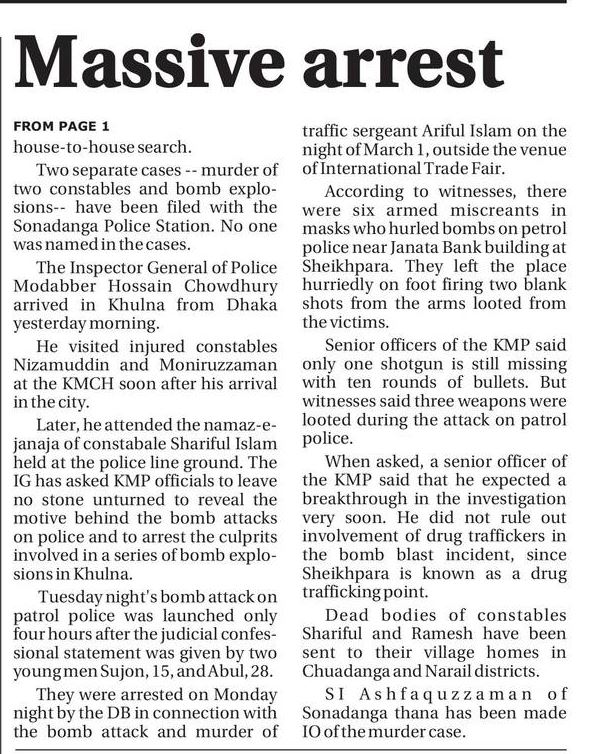 Massive arrest

FROM PAGE 1

house-to-house search.

Two separate cases -- murder of two constables and bomb explosions-- have been filed with the Sonadanga Police Station. No one was named in the cases.

The Inspector General of Police Modabber Hossain Chowdhury arrived in Khulna from Dhaka yesterday morning.

He visited injured constables Nizamuddin and Moniruzzaman at the KMCH soon after his arrival in the city.

Later, he attended the namaz-e-janaja of constabale Shariful Islam held at the police line ground. The IG has asked KMP officials to leave no stone unturned to reveal the motive behind the bomb attacks on police and to arrest the culprits involved in a series of bomb explosions in Khulna.

Tuesday night's bomb attack on patrol police was launched only four hours after the judicial confessional statement was given by two young men Sujon, 15, and Abul, 28.

They were arrested on Monday night by the DB in connection with the bomb attack and murder of traffic sergeant Ariful Islam on the night of March 1, outside the venue of International Trade Fair.

According to witnesses, there were six armed miscreants in masks who hurled bombs on petrol police near Janata Bank building at Sheikhpara. They left the place hurriedly on foot firing two blank shots from the arms looted from the victims.

Senior officers of the KMP said only one shotgun is still missing with ten rounds of bullets. But witnesses said three weapons were looted during the attack on patrol police.

When asked, a senior officer of the KMP said that he expected a breakthrough in the investigation very soon. He did not rule out involvement of drug traffickers in the bomb blast incident, since Sheikhpara is known as a drug trafficking point.

Dead bodies of constables Shariful and Ramesh have been sent to their village homes in Chuadanga and Narail districts.

SI Ashfaquzzaman of Sonadanga thana has been made IO of the murder case.